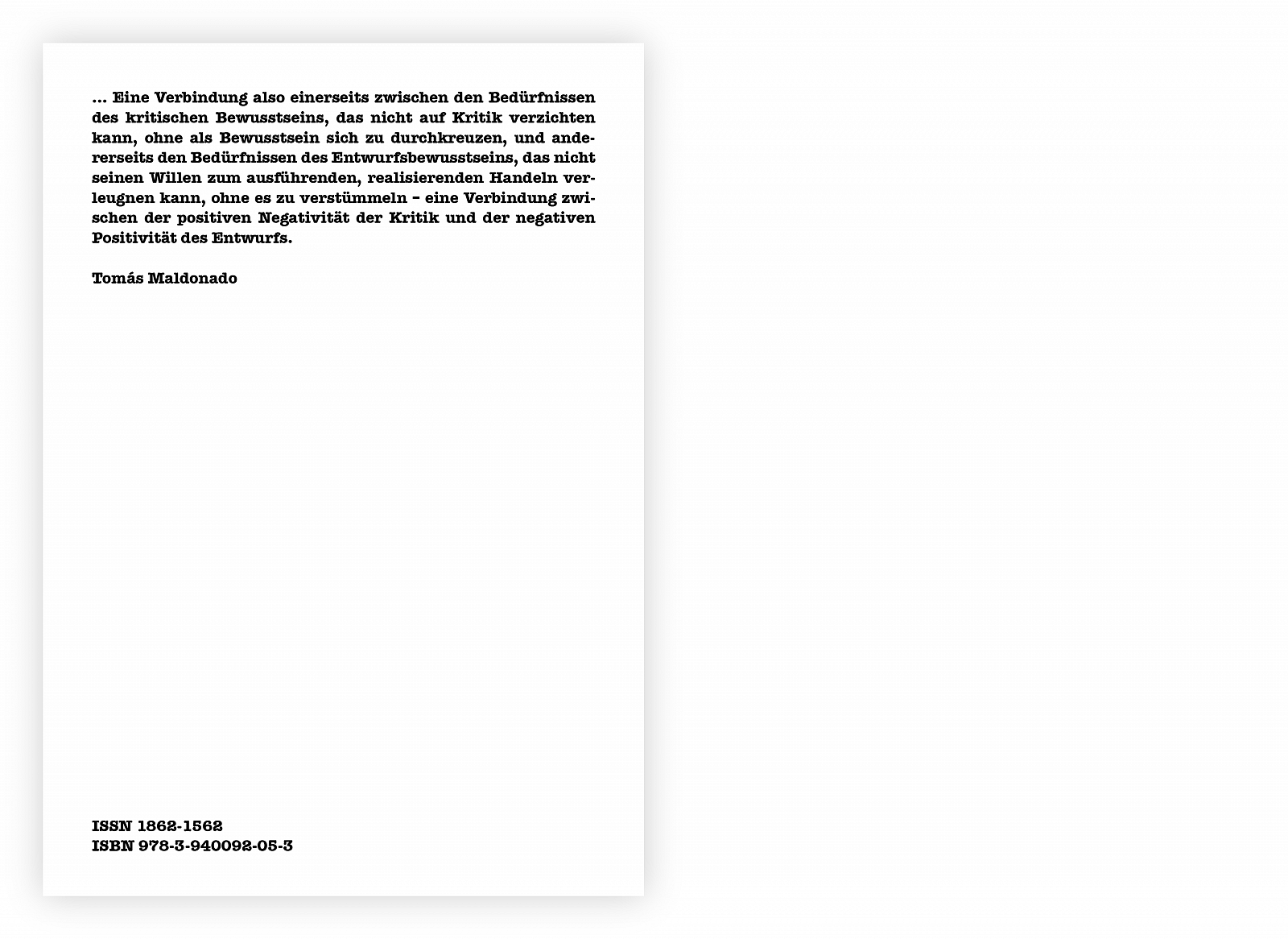 ... Eine Verbindung also einerseits zwischen den Bedürfnissen des kritischen Bewusstseins, das nicht auf Kritik verzichten kann, ohne als Bewusstsein sich zu durchkreuzen, und andererseits den Bedürfnissen des Entwurfsbewusstseins, das nicht seinen Willen zum ausführenden, realisierenden Handeln verleugnen kann, ohne es zu verstümmeln – eine Verbindung zwischen der positiven Negativität der Kritik und der negativen Positivität des Entwurfs.

Tomás Maldonado

ISSN 1862-1562
ISBN 978-3-940092-05-3